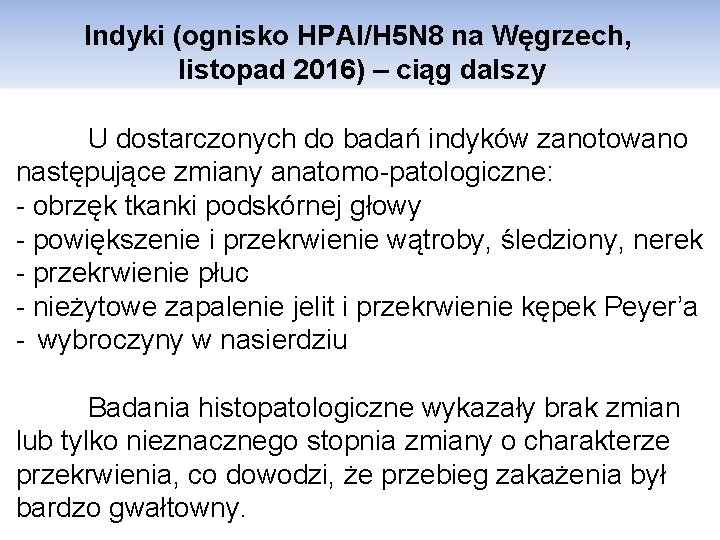 Indyki (ognisko HPAI/H5N8 na Węgrzech, listopad 2016) – ciąg dalszy

U dostarczonych do badań indyków zanotowano następujące zmiany anatomo-patologiczne:
- obrzęk tkanki podskórnej głowy
- powiększenie i przekrwienie wątroby, śledziony, nerek
- przekrwienie płuc
- nieżytowe zapalenie jelit i przekrwienie kępek Peyer’a
- wybroczyny w nasierdziu

Badania histopatologiczne wykazały brak zmian lub tylko nieznacznego stopnia zmiany o charakterze przekrwienia, co dowodzi, że przebieg zakażenia był bardzo gwałtowny.